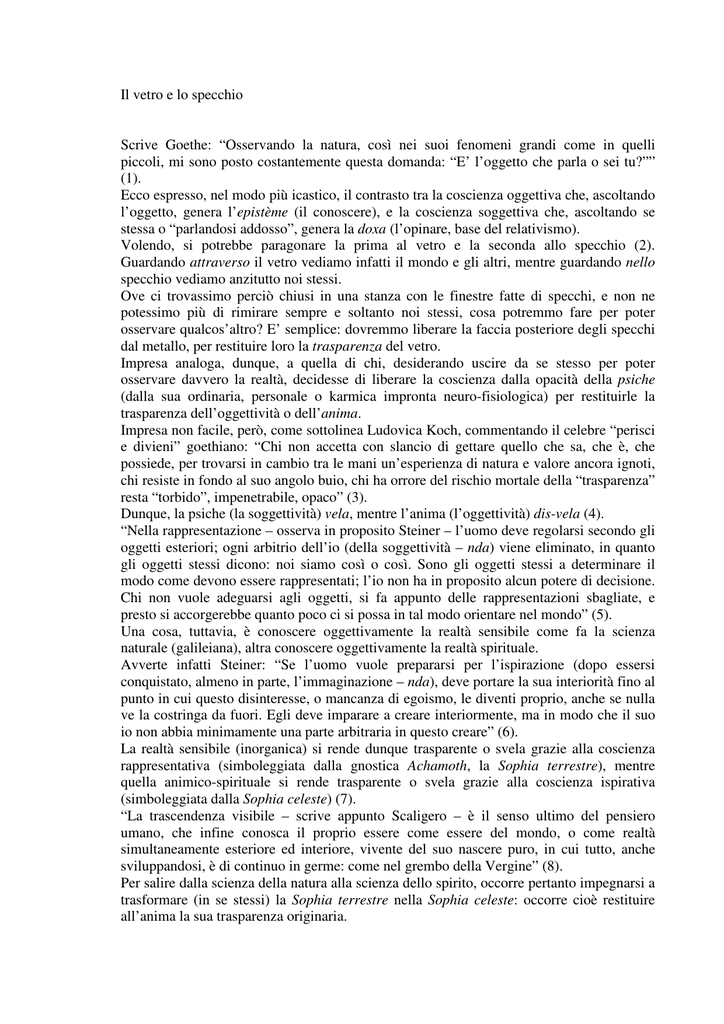 Il vetro e lo specchio

Scrive Goethe: “Osservando la natura, così nei suoi fenomeni grandi come in quelli piccoli, mi sono posto costantemente questa domanda: “E’ l’oggetto che parla o sei tu?”” (1).
Ecco espresso, nel modo più icastico, il contrasto tra la coscienza oggettiva che, ascoltando l’oggetto, genera l’epistème (il conoscere), e la coscienza soggettiva che, ascoltando se stessa o “parlandosi addosso”, genera la doxa (l’opinare, base del relativismo).
Volendo, si potrebbe paragonare la prima al vetro e la seconda allo specchio (2). Guardando attraverso il vetro vediamo infatti il mondo e gli altri, mentre guardando nello specchio vediamo anzitutto noi stessi.
Ove ci trovassimo perciò chiusi in una stanza con le finestre fatte di specchi, e non ne potessimo più di rimirare sempre e soltanto noi stessi, cosa potremmo fare per poter osservare qualcos’altro? E’ semplice: dovremmo liberare la faccia posteriore degli specchi dal metallo, per restituire loro la trasparenza del vetro.
Impresa analoga, dunque, a quella di chi, desiderando uscire da se stesso per poter osservare davvero la realtà, decidesse di liberare la coscienza dalla opacità della psiche (dalla sua ordinaria, personale o karmica impronta neuro-fisiologica) per restituirle la trasparenza dell’oggettività o dell’anima.
Impresa non facile, però, come sottolinea Ludovica Koch, commentando il celebre “perisci e divieni” goethiano: “Chi non accetta con slancio di gettare quello che sa, che è, che possiede, per trovarsi in cambio tra le mani un’esperienza di natura e valore ancora ignoti, chi resiste in fondo al suo angolo buio, chi ha orrore del rischio mortale della “trasparenza” resta “torbido”, impenetrabile, opaco” (3).
Dunque, la psiche (la soggettività) vela, mentre l’anima (l’oggettività) dis-vela (4).
“Nella rappresentazione – osserva in proposito Steiner – l’uomo deve regolarsi secondo gli oggetti esteriori; ogni arbitrio dell’io (della soggettività – nda) viene eliminato, in quanto gli oggetti stessi dicono: noi siamo così o così. Sono gli oggetti stessi a determinare il modo come devono essere rappresentati; l’io non ha in proposito alcun potere di decisione. Chi non vuole adeguarsi agli oggetti, si fa appunto delle rappresentazioni sbagliate, e presto si accorgerebbe quanto poco ci si possa in tal modo orientare nel mondo” (5).
Una cosa, tuttavia, è conoscere oggettivamente la realtà sensibile come fa la scienza naturale (galileiana), altra conoscere oggettivamente la realtà spirituale.
Avverte infatti Steiner: “Se l’uomo vuole prepararsi per l’ispirazione (dopo essersi conquistato, almeno in parte, l’immaginazione – nda), deve portare la sua interiorità fino al punto in cui questo disinteresse, o mancanza di egoismo, le diventi proprio, anche se nulla ve la costringa da fuori. Egli deve imparare a creare interiormente, ma in modo che il suo io non abbia minimamente una parte arbitraria in questo creare” (6).
La realtà sensibile (inorganica) si rende dunque trasparente o svela grazie alla coscienza rappresentativa (simboleggiata dalla gnostica Achamoth, la Sophia terrestre), mentre quella animico-spirituale si rende trasparente o svela grazie alla coscienza ispirativa (simboleggiata dalla Sophia celeste) (7).
“La trascendenza visibile – scrive appunto Scaligero – è il senso ultimo del pensiero umano, che infine conosca il proprio essere come essere del mondo, o come realtà simultaneamente esteriore ed interiore, vivente del suo nascere puro, in cui tutto, anche sviluppandosi, è di continuo in germe: come nel grembo della Vergine” (8).
Per salire dalla scienza della natura alla scienza dello spirito, occorre pertanto impegnarsi a trasformare (in se stessi) la Sophia terrestre nella Sophia celeste: occorre cioè restituire all’anima la sua trasparenza originaria.